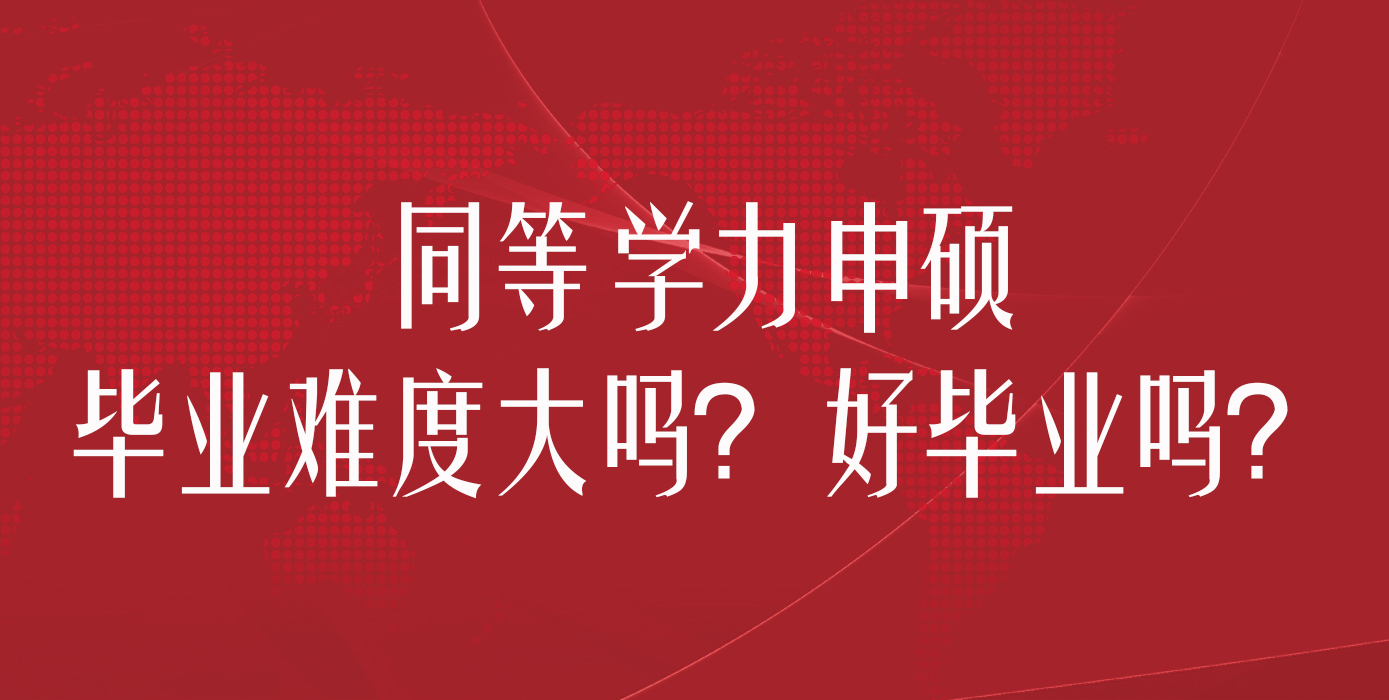 同等学力申硕
毕业难度大吗？好毕业吗？